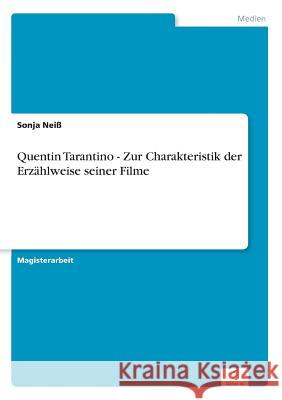 Medien

Sonja Neiß

Quentin Tarantino - Zur Charakteristik der Erzählweise seiner Filme

Magisterarbeit

Kraina Książek